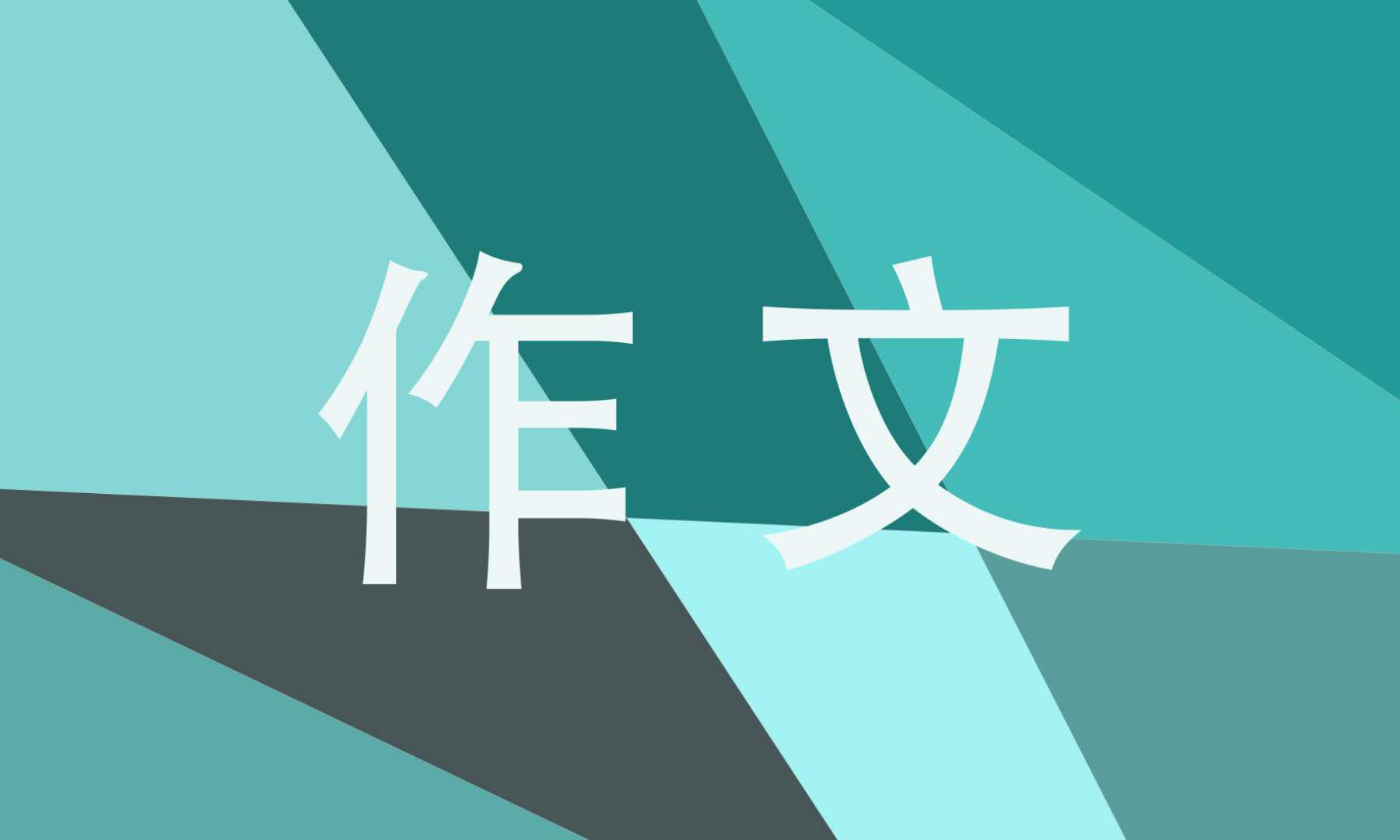 作文